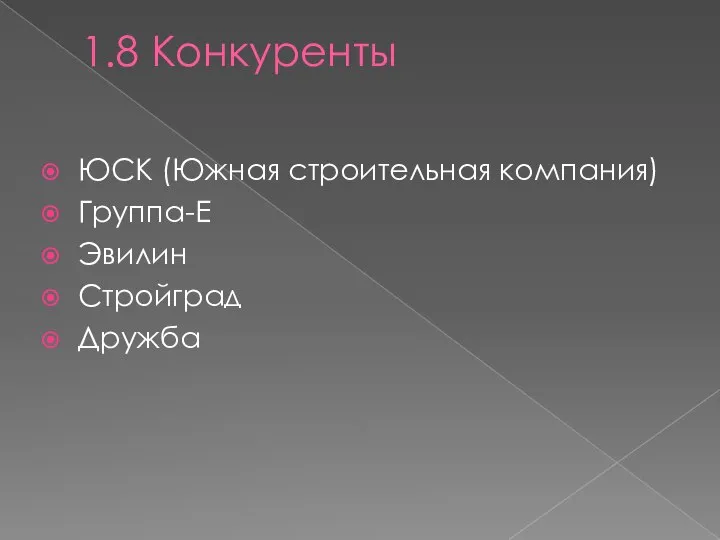 1.8 Конкуренты

ЮСК (Южная строительная компания)
Группа-Е
Эвилин
Стройград
Дружба